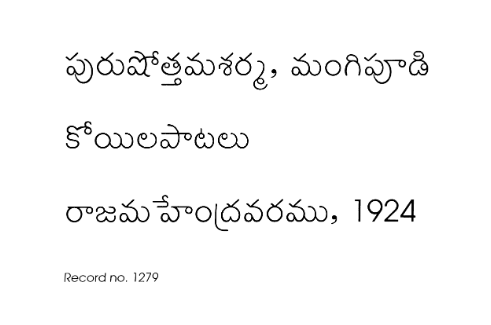 పురుషోత్తమశర్మ, మంగిపూడి

కోయిలపాటలు

రాజమహేంద్రవరము, 1924

Record no. 1279